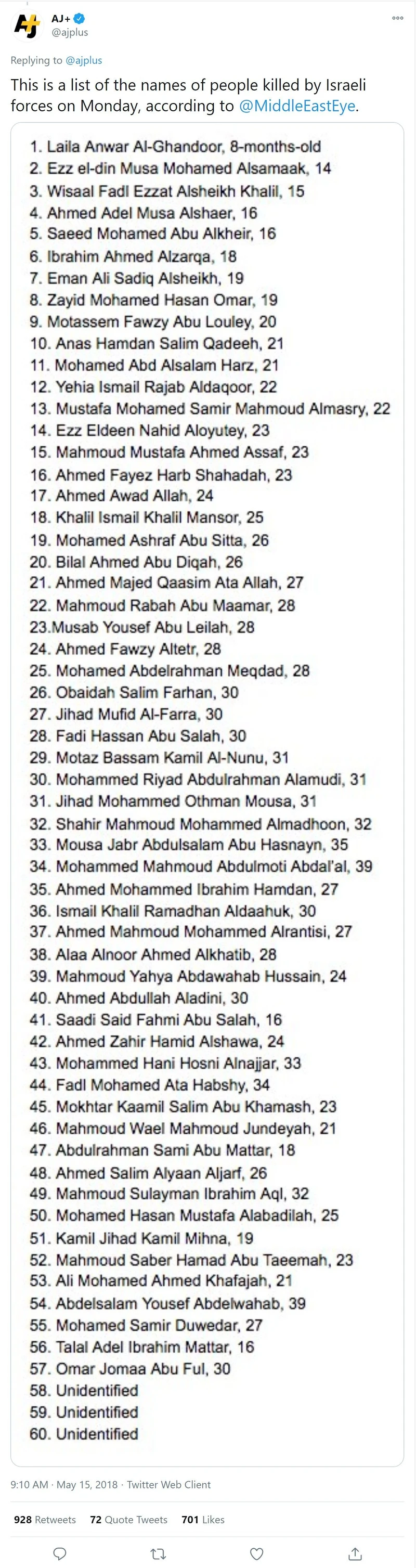 AJ+
@ajplus

Replying to @ajplus

This is a list of the names of people killed by Israeli forces on Monday, according to @MiddleEastEye.

1. Laila Anwar Al-Ghandoor, 8-months-old
2. Ezz el-din Musa Mohamed Alsamaak, 14
3. Wisaal Fadl Ezzat Alsheikh Khalil, 15
4. Ahmed Adel Musa Alshaer, 16
5. Saeed Mohamed Abu Alkheir, 16
6. Ibrahim Ahmed Alzarqa, 18
7. Eman Ali Sadiq Alsheikh, 19
8. Zayid Mohamed Hasan Omar, 19
9. Motassem Fawzy Abu Louley, 20
10. Anas Hamdan Salim Qadeeh, 21
11. Mohamed Abd Alsalam Harz, 21
12. Yehia Ismail Rajab Aldaqoor, 22
13. Mustafa Mohamed Samir Mahmoud Almasry, 22
14. Ezz Eldeen Nahid Aloyutey, 23
15. Mahmoud Mustafa Ahmed Assaf, 23
16. Ahmed Fayez Harb Shahadah, 23
17. Ahmed Awad Allah, 24
18. Khalil Ismail Khalil Mansor, 25
19. Mohamed Ashraf Abu Sitta, 26
20. Bilal Ahmed Abu Diqah, 26
21. Ahmed Majed Qaasim Ata Allah, 27
22. Mahmoud Rabah Abu Maamar, 28
23.Musab Yousef Abu Leilah, 28
24. Ahmed Fawzy Altetr, 28
25. Mohamed Abdelrahman Meqdad, 28
26. Obaidah Salim Farhan, 30
27. Jihad Mufid Al-Farra, 30
28. Fadi Hassan Abu Salah, 30
29. Motaz Bassam Kamil Al-Nunu, 31
30. Mohammed Riyad Abdulrahman Alamudi, 31
31. Jihad Mohammed Othman Mousa, 31
32. Shahir Mahmoud Mohammed Almadhoon, 32
33. Mousa Jabr Abdulsalam Abu Hasnayn, 35
34. Mohammed Mahmoud Abdulmoti Abdal'al, 39
35. Ahmed Mohammed Ibrahim Hamdan, 27
36. Ismail Khalil Ramadhan Aldaahuk, 30
37. Ahmed Mahmoud Mohammed Alrantisi, 27
38. Alaa Alnoor Ahmed Alkhatib, 28
39. Mahmoud Yahya Abdawahab Hussain, 24
40. Ahmed Abdullah Aladini, 30
41. Saadi Said Fahmi Abu Salah, 16
42. Ahmed Zahir Hamid Alshawa, 24
43. Mohammed Hani Hosni Alnajjar, 33
44. Fadl Mohamed Ata Habshy, 34
45. Mokhtar Kaamil Salim Abu Khamash, 23
46. Mahmoud Wael Mahmoud Jundeyah, 21
47. Abdulrahman Sami Abu Mattar, 18
48. Ahmed Salim Alyaan Aljarf, 26
49. Mahmoud Sulayman Ibrahim Aql, 32
50. Mohamed Hasan Mustafa Alabadilah, 25
51. Kamil Jihad Kamil Mihna, 19
52. Mahmoud Saber Hamad Abu Taeemah, 23
53. Ali Mohamed Ahmed Khafajah, 21
54. Abdelsalam Yousef Abdelwahab, 39
55. Mohamed Samir Duwedar, 27
56. Talal Adel Ibrahim Mattar, 16
57. Omar Jomaa Abu Ful, 30
58. Unidentified
59. Unidentified
60. Unidentified

9:10 AM · May 15, 2018 · Twitter Web Client

928 Retweets 72 Quote Tweets 701 Likes